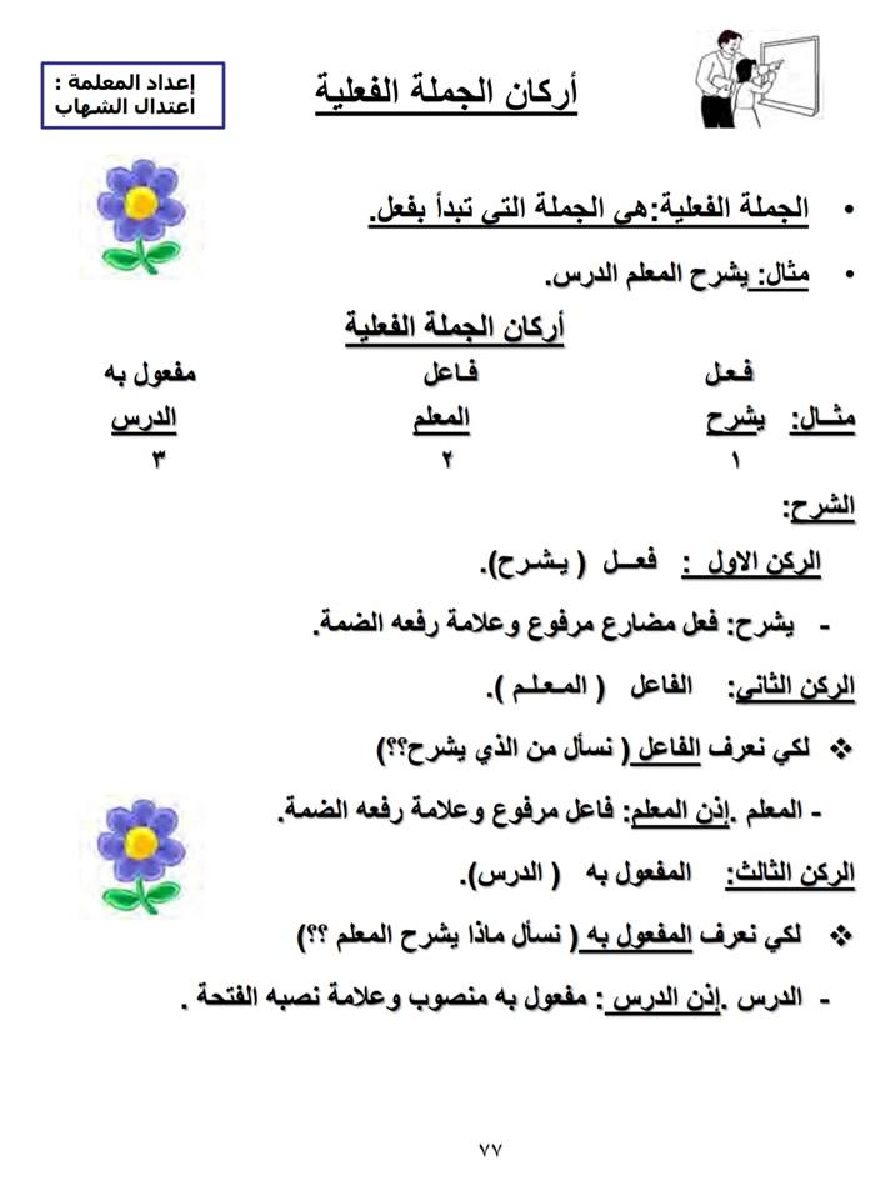 أركان الجملة الفعلية

إعداد المعلمة :
اعتدال الشهاب

• الجملة الفعلية:هي الجملة التي تبدأ بفعل.

• مثال: يشرح المعلم الدرس.

أركان الجملة الفعلية

| | فعل | فاعل | مفعول به |
|---|---|---|---|
| مثال: | يشرح | المعلم | الدرس |
| | ١ | ٢ | ٣ |

الشرح:

الركن الاول : فعل ( يشرح).

- يشرح: فعل مضارع مرفوع وعلامة رفعه الضمة.

الركن الثاني: الفاعل ( المعلم ).

❖ لكي نعرف الفاعل ( نسأل من الذي يشرح؟؟)

- المعلم .إذن المعلم: فاعل مرفوع وعلامة رفعه الضمة.

الركن الثالث: المفعول به ( الدرس).

❖ لكي نعرف المفعول به ( نسأل ماذا يشرح المعلم ؟؟)

- الدرس .إذن الدرس : مفعول به منصوب وعلامة نصبه الفتحة .

٧٧